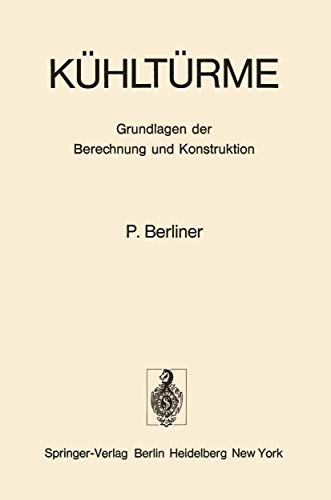 KÜHLTÜRME

Grundlagen der
Berechnung und Konstruktion

P. Berliner

Springer-Verlag Berlin Heidelberg New York